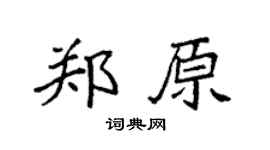 郑原

词典网